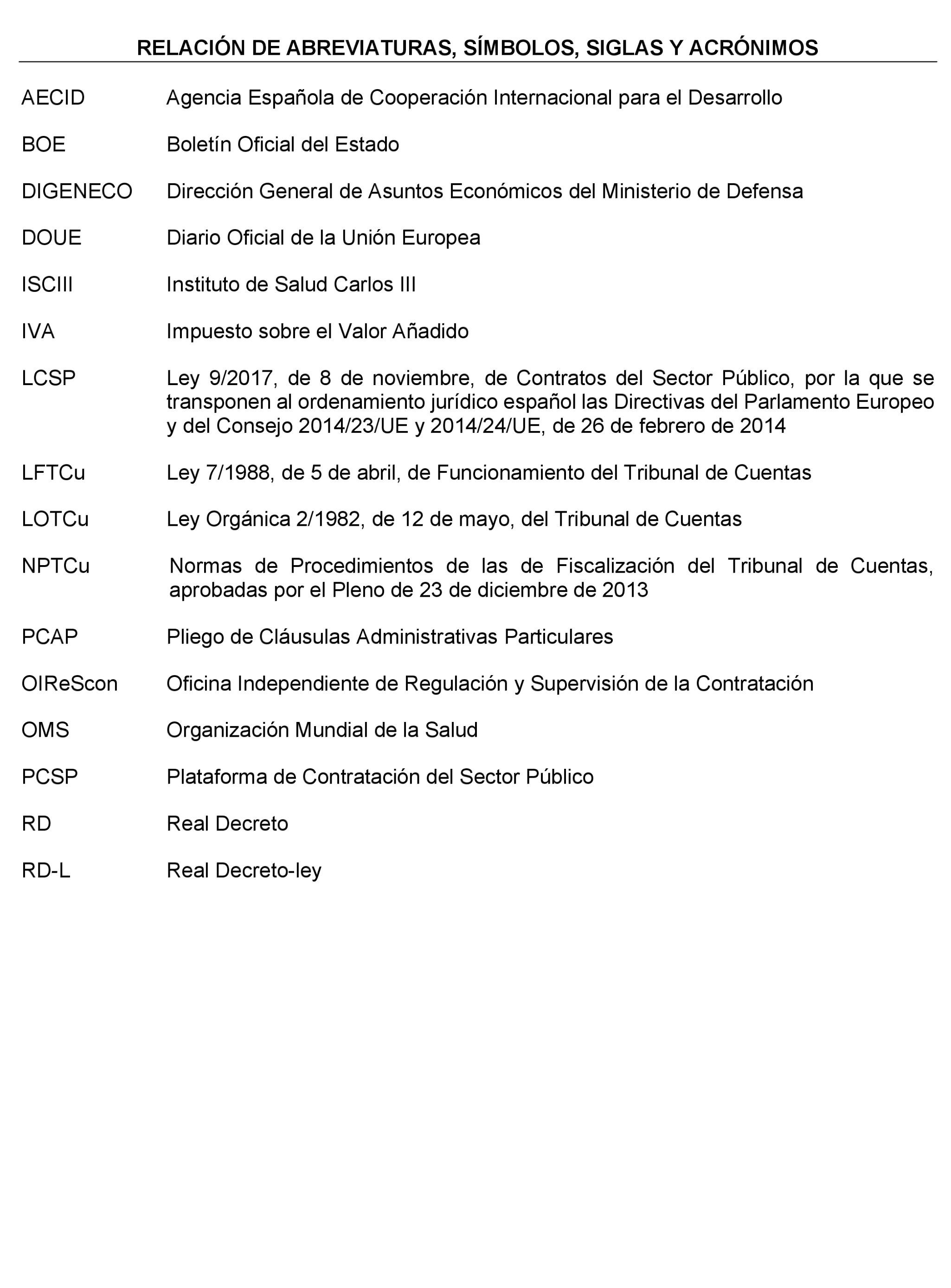 RELACIÓN DE ABREVIATURAS, SÍMBOLOS, SIGLAS Y ACRÓNIMOS

AECID Agencia Española de Cooperación Internacional para el Desarrollo

BOE Boletín Oficial del Estado

DIGENECO Dirección General de Asuntos Económicos del Ministerio de Defensa

DOUE Diario Oficial de la Unión Europea

ISCIII Instituto de Salud Carlos III

IVA Impuesto sobre el Valor Añadido

LCSP Ley 9/2017, de 8 de noviembre, de Contratos del Sector Público, por la que se transponen al ordenamiento jurídico español las Directivas del Parlamento Europeo y del Consejo 2014/23/UE y 2014/24/UE, de 26 de febrero de 2014

LFTCu Ley 7/1988, de 5 de abril, de Funcionamiento del Tribunal de Cuentas

LOTCu Ley Orgánica 2/1982, de 12 de mayo, del Tribunal de Cuentas

NPTCu Normas de Procedimientos de las de Fiscalización del Tribunal de Cuentas, aprobadas por el Pleno de 23 de diciembre de 2013

PCAP Pliego de Cláusulas Administrativas Particulares

OIReScon Oficina Independiente de Regulación y Supervisión de la Contratación

OMS Organización Mundial de la Salud

PCSP Plataforma de Contratación del Sector Público

RD Real Decreto

RD-L Real Decreto-ley